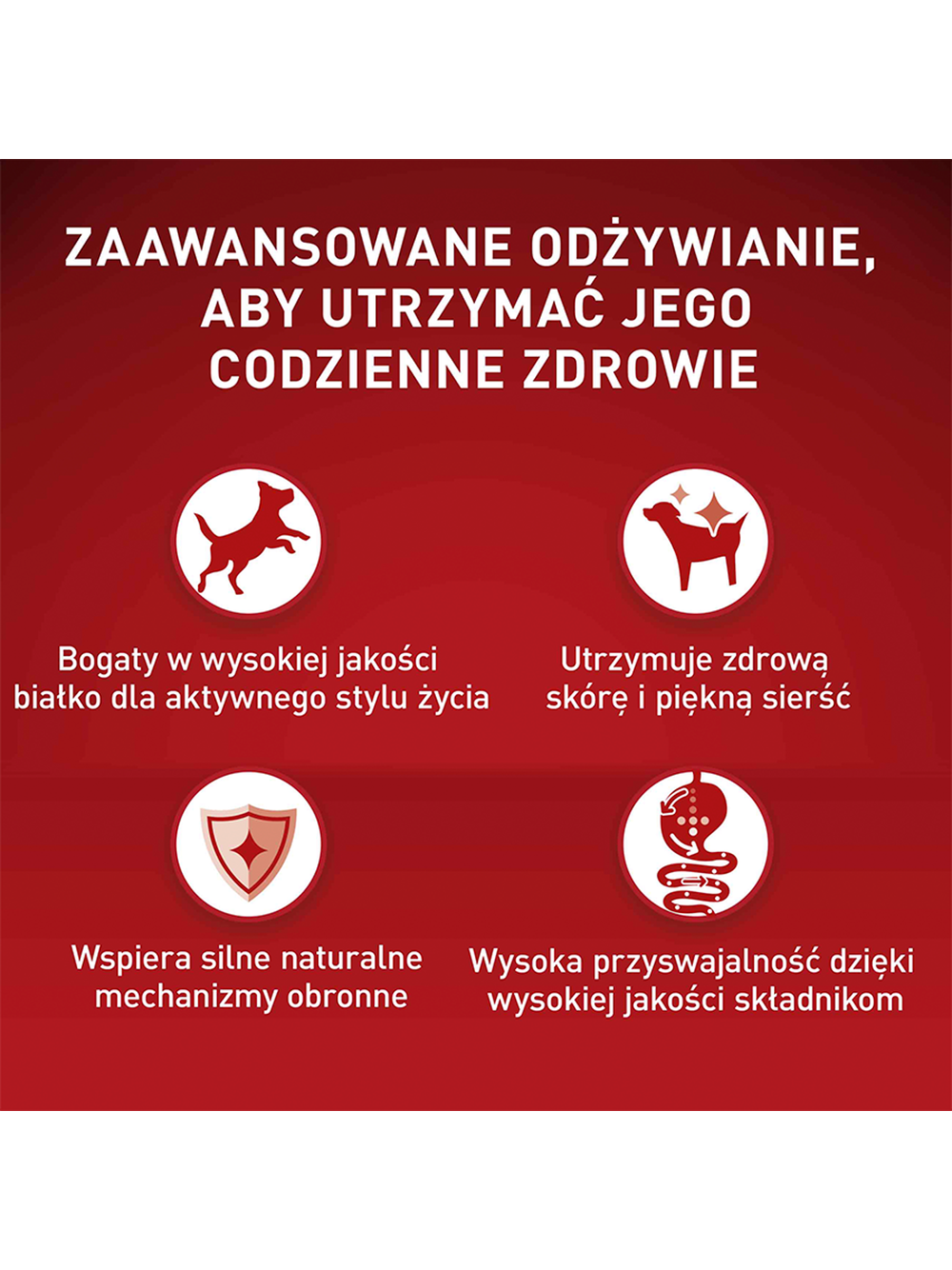 ZAAWANSOWANE ODŻYWIANIE, ABY UTRZYMAĆ JEGO CODZIENNE ZDROWIE

Bogaty w wysokiej jakości białko dla aktywnego stylu życia

Utrzymuje zdrową skórę i piękną sierść

Wspiera silne naturalne mechanizmy obronne

Wysoka przyswajalność dzięki wysokiej jakości składnikom